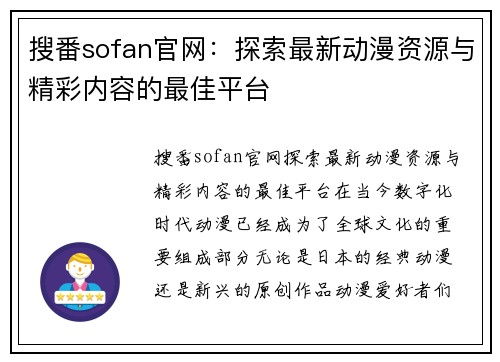 搜番sofan官网：探索最新动漫资源与精彩内容的最佳平台

搜番sofan官网探索最新动漫资源与精彩内容的最佳平台在当今数字化时代动漫已经成为了全球文化的重要组成部分无论是日本的经典动漫还是新兴的原创作品动漫爱好者们